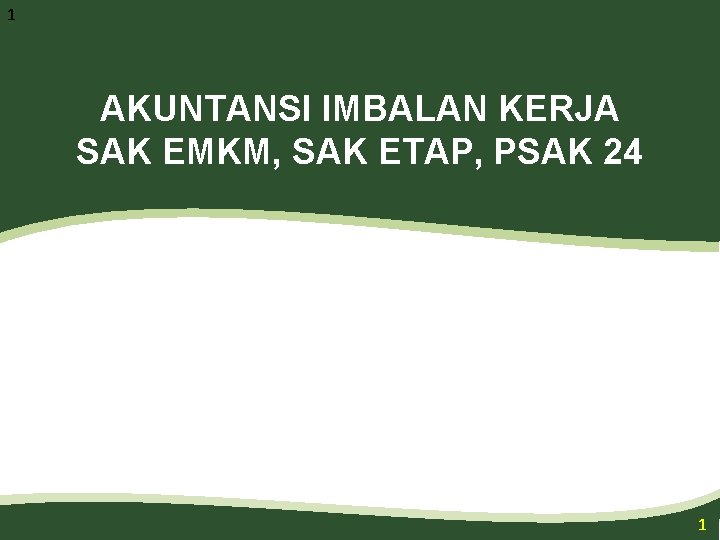 1

AKUNTANSI IMBALAN KERJA
SAK EMKM, SAK ETAP, PSAK 24

1